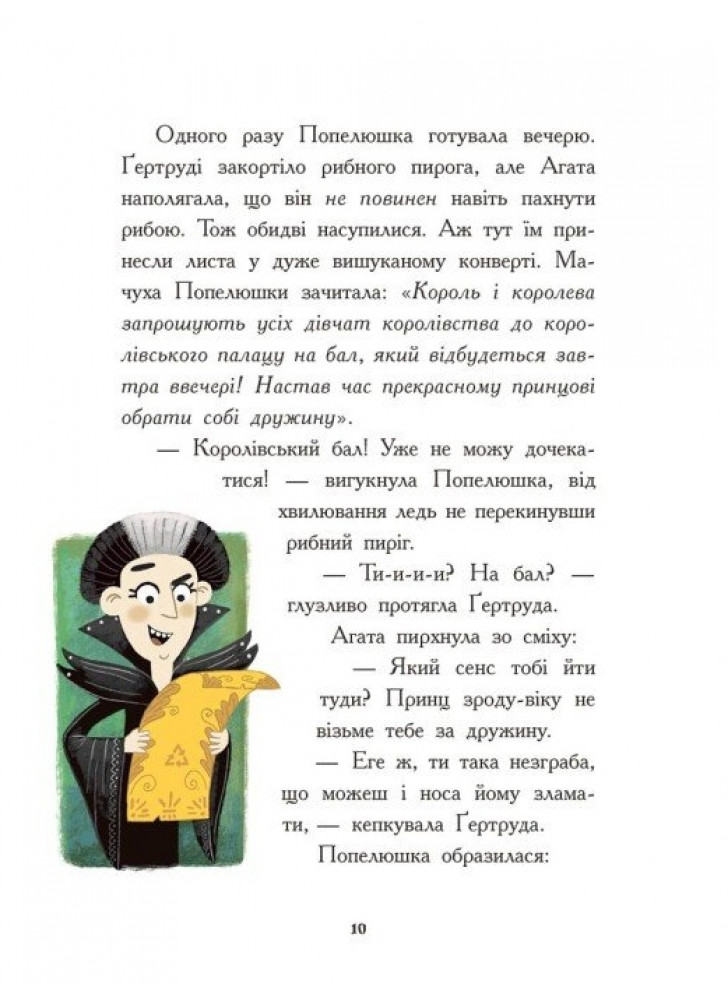 Одного разу Попелюшка готувала вечерю. Ґертруді закортіло рибного пирога, але Агата наполягала, що він не повинен навіть пахнути рибою. Тож обидві насупилися. Аж тут їм принесли листа у дуже вишуканому конверті. Мачуха Попелюшки зачитала: «Король і королева запрошують усіх дівчат королівства до королівського палацу на бал, який відбудеться завтра ввечері! Настав час прекрасному принцові обрати собі дружину».

— Королівський бал! Уже не можу дочекатися! — вигукнула Попелюшка, від хвилювання ледь не перекинувши рибний пиріг.

— Ти-и-и-и? На бал? — глузливо протягла Ґертруда.

Агата пирхнула зо сміху:

— Який сенс тобі йти туди? Принц зроду-віку не візьме тебе за дружину.

— Еге ж, ти така незграба, що можеш і носа йому зламати, — кепкувала Ґертруда.

Попелюшка образилася:

10